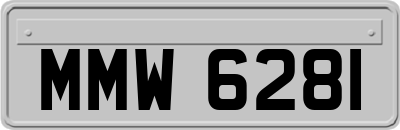 MMW 6281